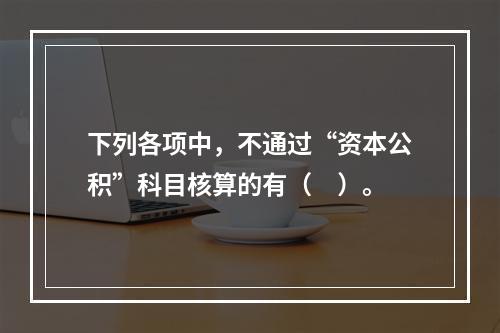 下列各项中，不通过“资本公积”科目核算的有（ ）。